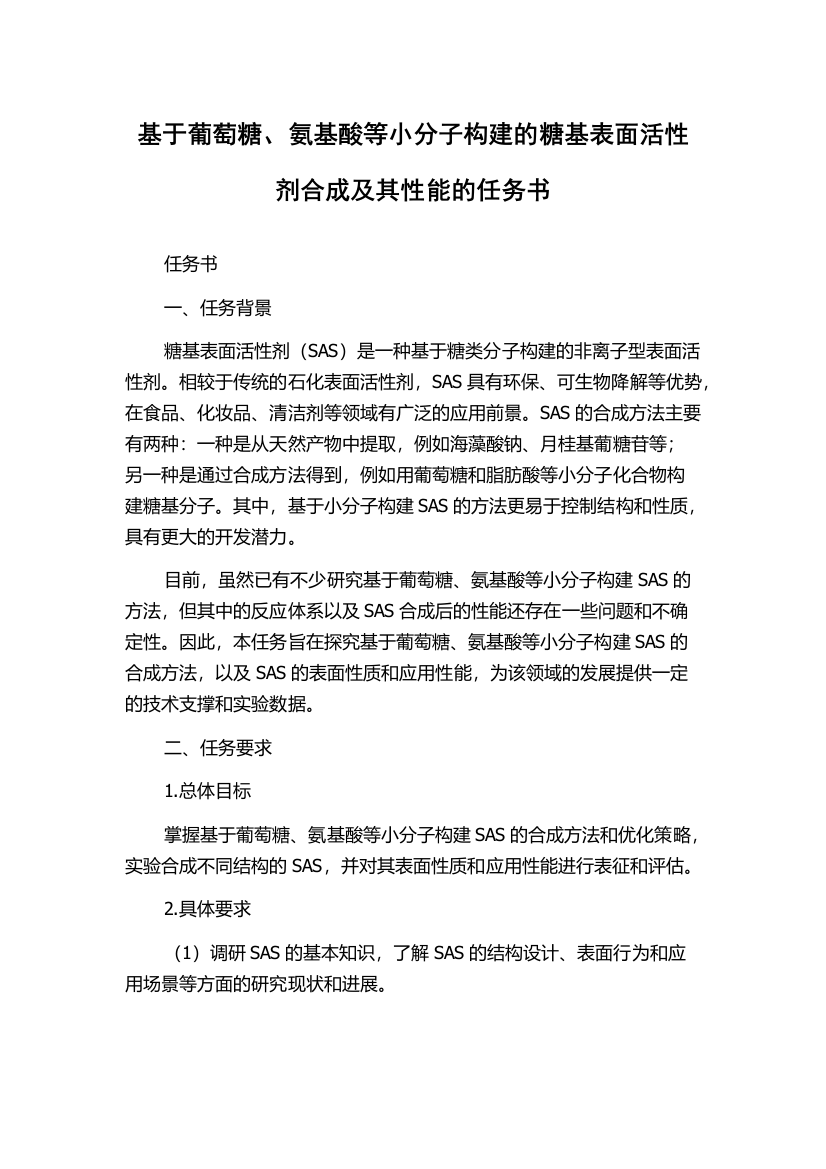 基于葡萄糖、氨基酸等小分子构建的糖基表面活性剂合成及其性能的任务书

任务书

一、任务背景

糖基表面活性剂（SAS）是一种基于糖类分子构建的非离子型表面活性剂。相较于传统的石化表面活性剂，SAS 具有环保、可生物降解等优势，在食品、化妆品、清洁剂等领域有广泛的应用前景。SAS 的合成方法主要有两种：一种是从天然产物中提取，例如海藻酸钠、月桂基葡糖苷等；另一种是通过合成方法得到，例如用葡萄糖和脂肪酸等小分子化合物构建糖基分子。其中，基于小分子构建 SAS 的方法更易于控制结构和性质，具有更大的开发潜力。

目前，虽然已有不少研究基于葡萄糖、氨基酸等小分子构建 SAS 的方法，但其中的反应体系以及 SAS 合成后的性能还存在一些问题和不确定性。因此，本任务旨在探究基于葡萄糖、氨基酸等小分子构建 SAS 的合成方法，以及 SAS 的表面性质和应用性能，为该领域的发展提供一定的技术支撑和实验数据。

二、任务要求

1.总体目标

掌握基于葡萄糖、氨基酸等小分子构建 SAS 的合成方法和优化策略，实验合成不同结构的 SAS，并对其表面性质和应用性能进行表征和评估。

2.具体要求

（1）调研 SAS 的基本知识，了解 SAS 的结构设计、表面行为和应用场景等方面的研究现状和进展。